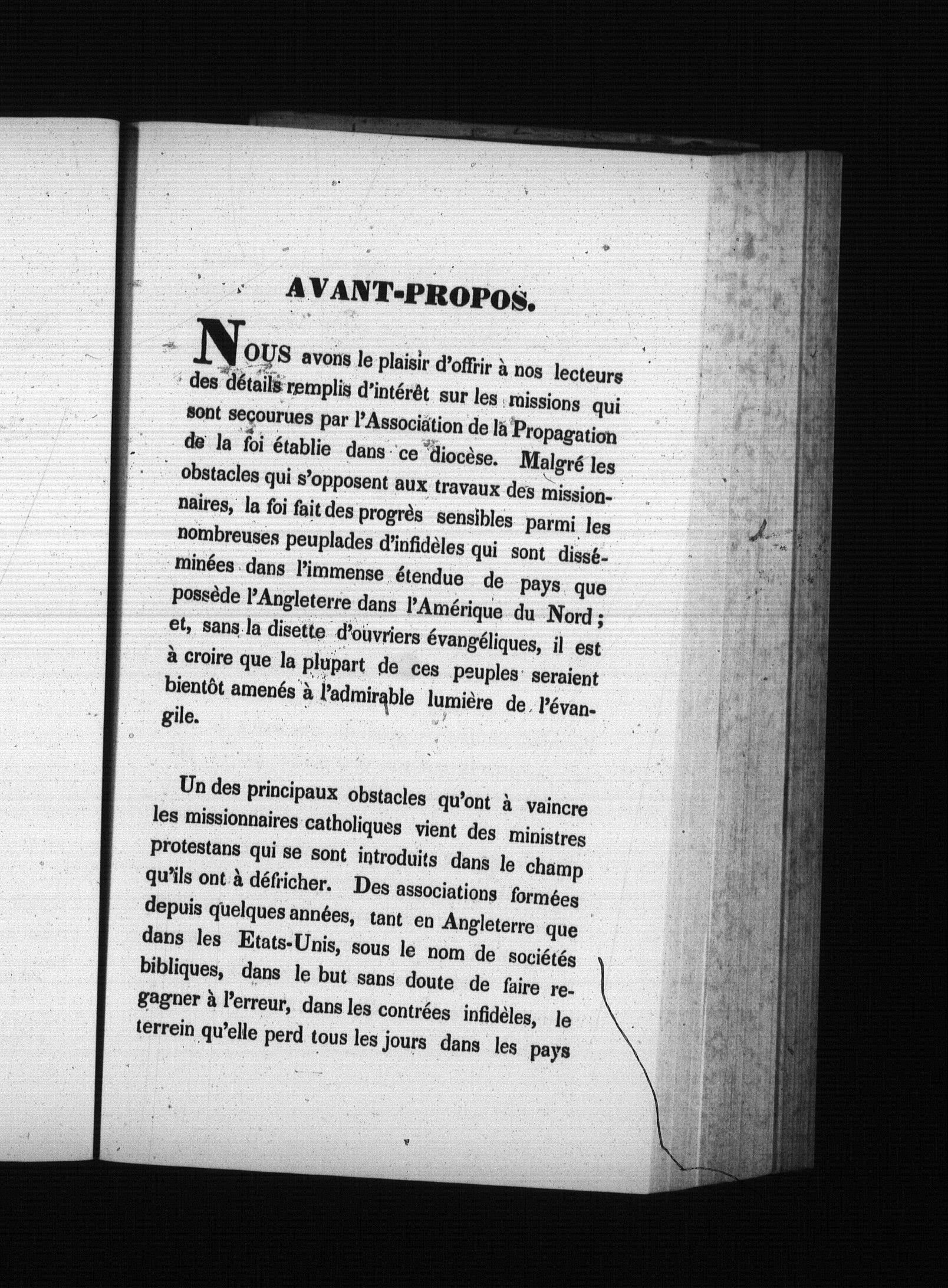 AVANT-PROPOS.

NOUS avons le plaisir d'offrir à nos lecteurs des détails remplis d'intérêt sur les missions qui sont secourues par l'Association de la Propagation de la foi établie dans ce diocèse. Malgré les obstacles qui s'opposent aux travaux des missionnaires, la foi fait des progrès sensibles parmi les nombreuses peuplades d'infidèles qui sont disséminées dans l'immense étendue de pays que possède l'Angleterre dans l'Amérique du Nord ; et, sans la disette d'ouvriers évangéliques, il est à croire que la plupart de ces peuples seraient bientôt amenés à l'admirable lumière de l'évangile.

Un des principaux obstacles qu'ont à vaincre les missionnaires catholiques vient des ministres protestans qui se sont introduits dans le champ qu'ils ont à défricher. Des associations formées depuis quelques années, tant en Angleterre que dans les Etats-Unis, sous le nom de sociétés bibliques, dans le but sans doute de faire regagner à l'erreur, dans les contrées infidèles, le terrein qu'elle perd tous les jours dans les pays